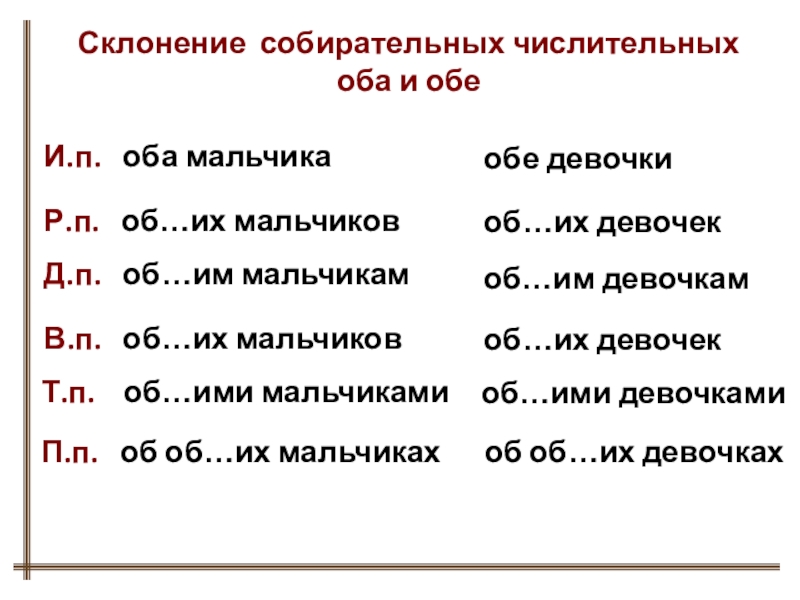 Склонение собирательных числительных оба и обе

И.п. оба мальчика обе девочки

Р.п. об…их мальчиков об…их девочек

Д.п. об…им мальчикам об…им девочкам

В.п. об…их мальчиков об…их девочек

Т.п. об…ими мальчиками об…ими девочками

П.п. об об…их мальчиках об об…их девочках